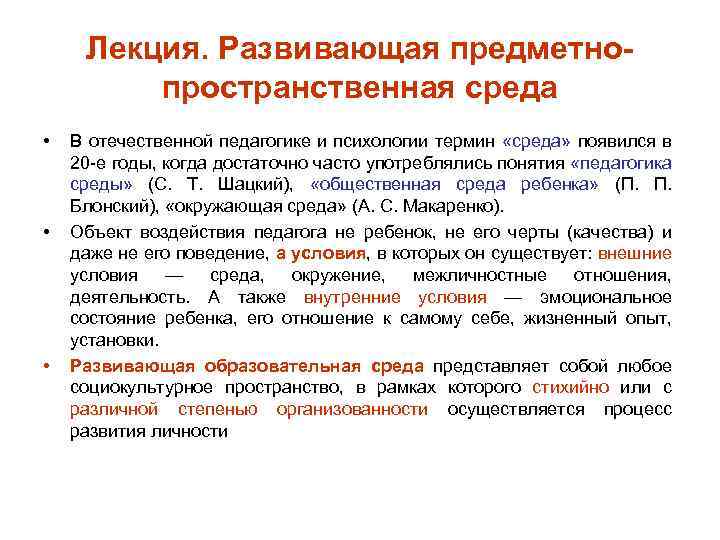 Лекция. Развивающая предметно-пространственная среда

• В отечественной педагогике и психологии термин «среда» появился в 20-е годы, когда достаточно часто употреблялись понятия «педагогика среды» (С. Т. Шацкий), «общественная среда ребенка» (П. П. Блонский), «окружающая среда» (А. С. Макаренко).

• Объект воздействия педагога не ребенок, не его черты (качества) и даже не его поведение, а условия, в которых он существует: внешние условия — среда, окружение, межличностные отношения, деятельность. А также внутренние условия — эмоциональное состояние ребенка, его отношение к самому себе, жизненный опыт, установки.

• Развивающая образовательная среда представляет собой любое социокультурное пространство, в рамках которого стихийно или с различной степенью организованности осуществляется процесс развития личности